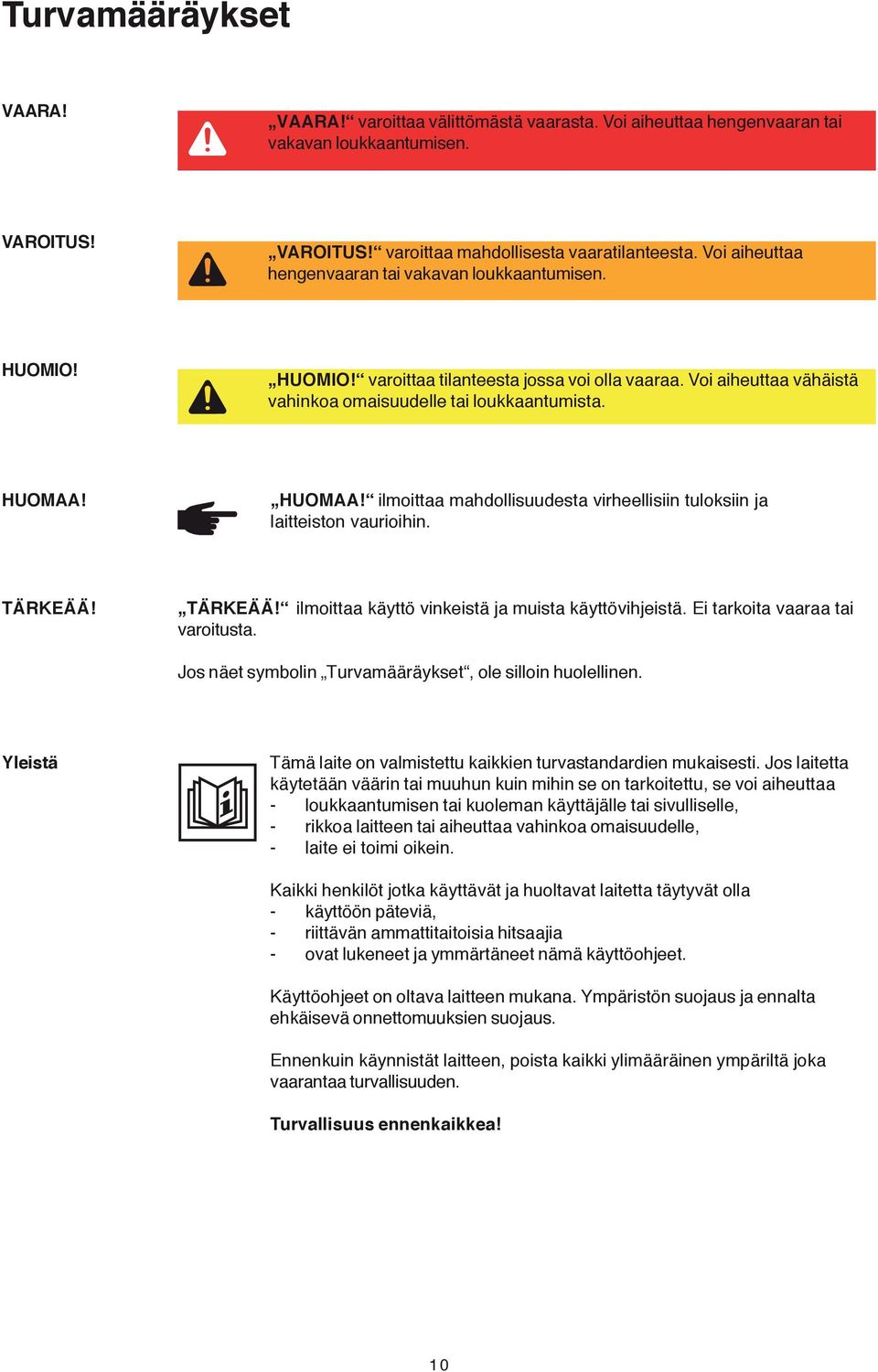 Turvamääräykset

VAARA!

„VAARA!“ varoittaa välittömästä vaarasta. Voi aiheuttaa hengenvaaran tai vakavan loukkaantumisen.

VAROITUS!

„VAROITUS!“ varoittaa mahdollisesta vaaratilanteesta. Voi aiheuttaa hengenvaaran tai vakavan loukkaantumisen.

HUOMIO!

„HUOMIO!“ varoittaa tilanteesta jossa voi olla vaaraa. Voi aiheuttaa vähäistä vahinkoa omaisuudelle tai loukkaantumista.

HUOMAA!

„HUOMAA!“ ilmoittaa mahdollisuudesta virheellisiin tuloksiin ja laitteiston vaurioihin.

TÄRKEÄÄ!

„TÄRKEÄÄ!“ ilmoittaa käyttö vinkeistä ja muista käyttövihjeistä. Ei tarkoita vaaraa tai varoitusta.

Jos näet symbolin „Turvamääräykset“, ole silloin huolellinen.

Yleistä

Tämä laite on valmistettu kaikkien turvastandardien mukaisesti. Jos laitetta käytetään väärin tai muuhun kuin mihin se on tarkoitettu, se voi aiheuttaa
- loukkaantumisen tai kuoleman käyttäjälle tai sivulliselle,
- rikkoa laitteen tai aiheuttaa vahinkoa omaisuudelle,
- laite ei toimi oikein.

Kaikki henkilöt jotka käyttävät ja huoltavat laitetta täytyvät olla
- käyttöön päteviä,
- riittävän ammattitaitoisia hitsaajia
- ovat lukeneet ja ymmärtäneet nämä käyttöohjeet.

Käyttöohjeet on oltava laitteen mukana. Ympäristön suojaus ja ennalta ehkäisevä onnettomuuksien suojaus.

Ennenkuin käynnistät laitteen, poista kaikki ylimääräinen ympäriltä joka vaarantaa turvallisuuden.

Turvallisuus ennenkaikkea!

10